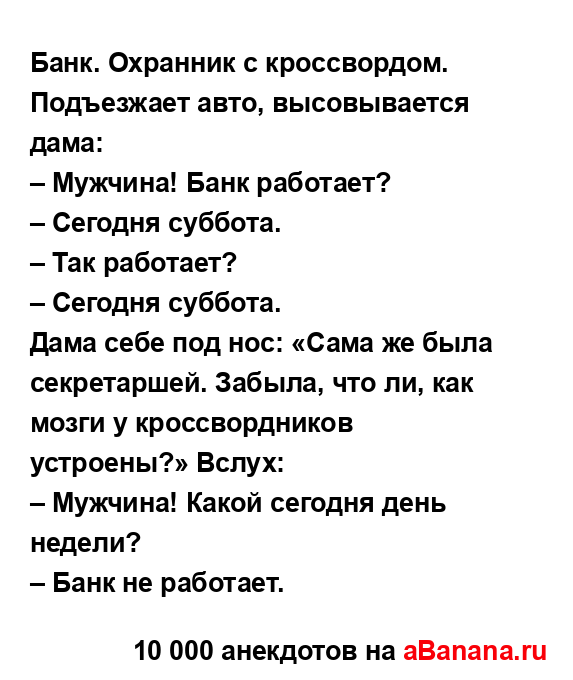 Банк. Охранник с кроссвордом. Подъезжает авто, высовывается дама:
– Мужчина! Банк работает?
– Сегодня суббота.
– Так работает?
– Сегодня суббота.
Дама себе под нос: «Сама же была секретаршей. Забыла, что ли, как мозги у кроссвордников устроены?» Вслух:
– Мужчина! Какой сегодня день недели?
– Банк не работает.

10 000 анекдотов на aBanana.ru